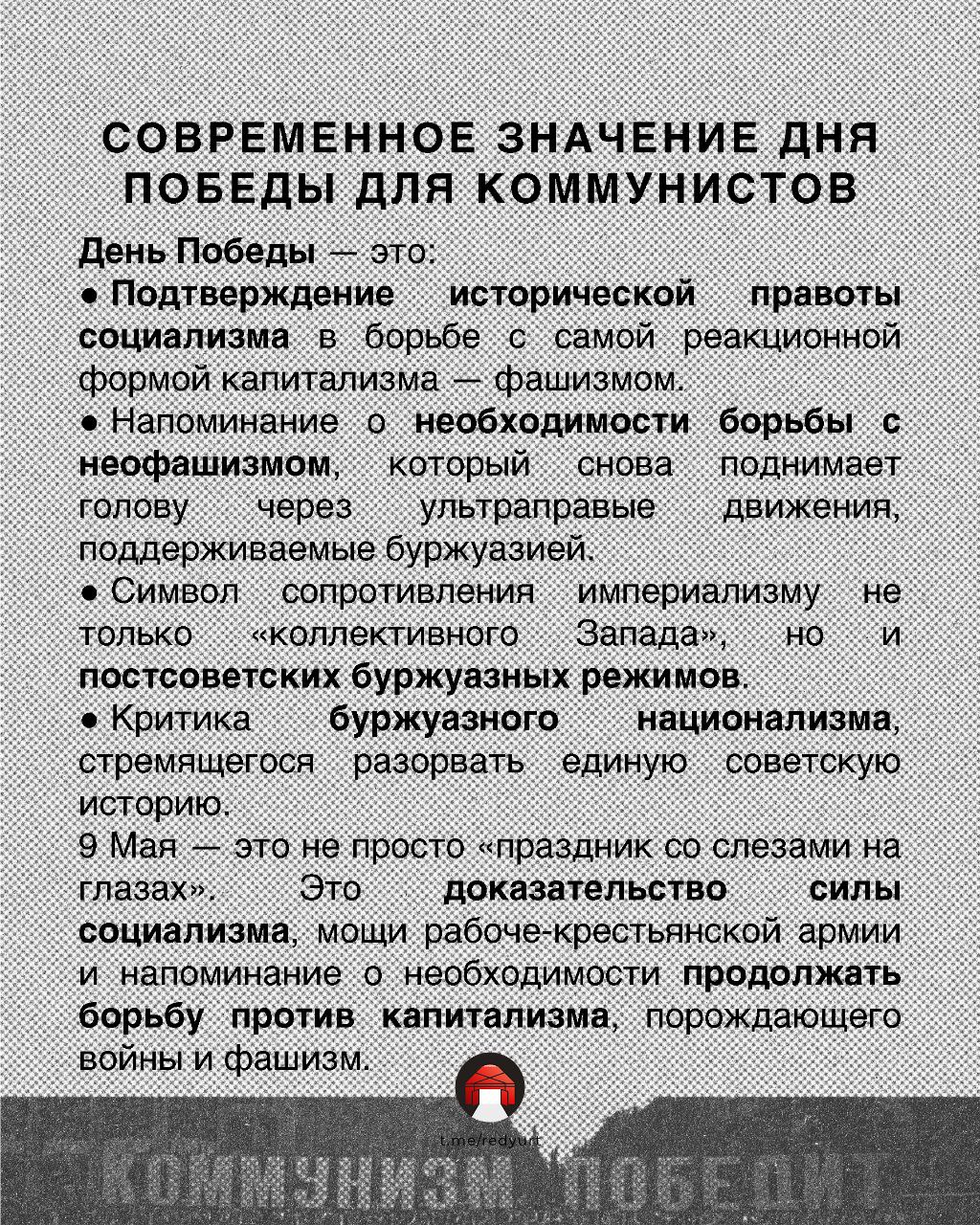 СОВРЕМЕННОЕ ЗНАЧЕНИЕ ДНЯ ПОБЕДЫ ДЛЯ КОММУНИСТОВ

День Победы — это:

● Подтверждение исторической правоты социализма в борьбе с самой реакционной формой капитализма — фашизмом.

● Напоминание о необходимости борьбы с неофашизмом, который снова поднимает голову через ультраправые движения, поддерживаемые буржуазией.

● Символ сопротивления империализму не только «коллективного Запада», но и постсоветских буржуазных режимов.

● Критика буржуазного национализма, стремящегося разорвать единую советскую историю.

9 Мая — это не просто «праздник со слезами на глазах». Это доказательство силы социализма, мощи рабоче-крестьянской армии и напоминание о необходимости продолжать борьбу против капитализма, порождающего войны и фашизм.

t.me/redyurt

КОММУНИЗМ ПОБЕДИТ